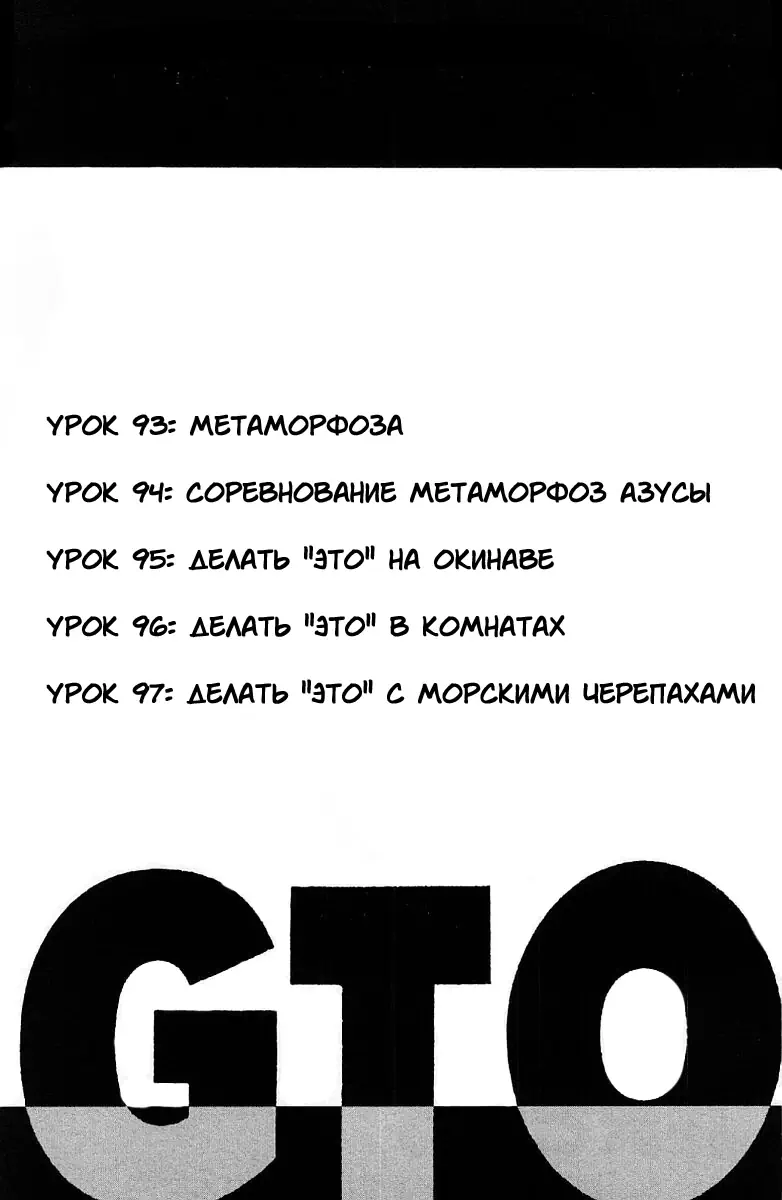 УРОК 93: МЕТАМОРФОЗА

УРОК 94: СОРЕВНОВАНИЕ МЕТАМОРФОЗ АЗУСЫ

УРОК 95: ДЕЛАТЬ "ЭТО" НА ОКИНАВЕ

УРОК 96: ДЕЛАТЬ "ЭТО" В КОМНАТАХ

УРОК 97: ДЕЛАТЬ "ЭТО" С МОРСКИМИ ЧЕРЕПАХАМИ

GTO